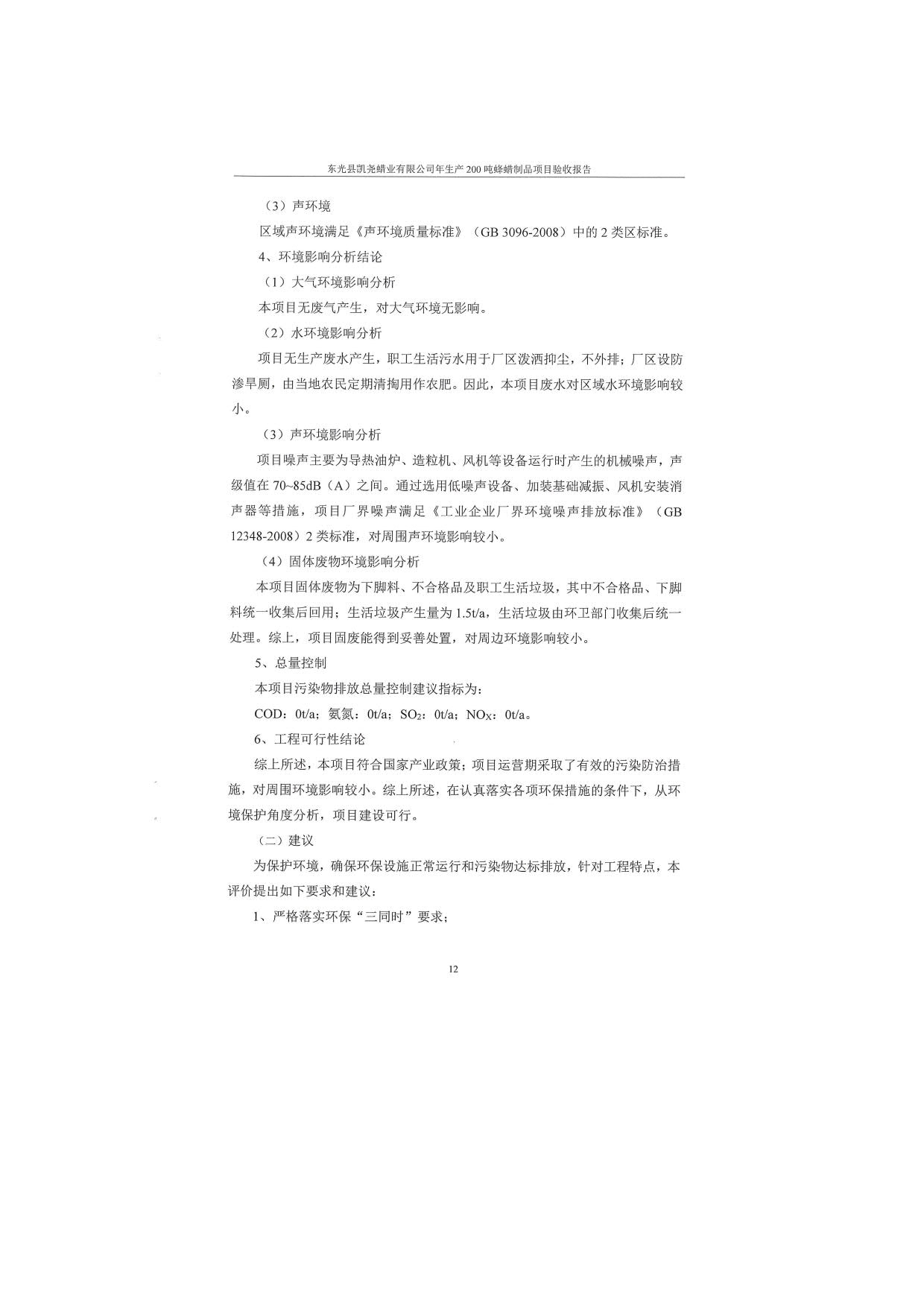 东光县凯尧蜡业有限公司年生产 200 吨蜂蜡制品项目验收报告

（3）声环境

区域声环境满足《声环境质量标准》（GB 3096-2008）中的 2 类区标准。

4、环境影响分析结论

（1）大气环境影响分析

本项目无废气产生，对大气环境无影响。

（2）水环境影响分析

项目无生产废水产生，职工生活污水用于厂区泼洒抑尘，不外排；厂区设防渗旱厕，由当地农民定期清掏用作农肥。因此，本项目废水对区域水环境影响较小。

（3）声环境影响分析

项目噪声主要为导热油炉、造粒机、风机等设备运行时产生的机械噪声，声级值在 70~85dB（A）之间。通过选用低噪声设备、加装基础减振、风机安装消声器等措施，项目厂界噪声满足《工业企业厂界环境噪声排放标准》（GB 12348-2008）2 类标准，对周围声环境影响较小。

（4）固体废物环境影响分析

本项目固体废物为下脚料、不合格品及职工生活垃圾，其中不合格品、下脚料统一收集后回用；生活垃圾产生量为 1.5t/a，生活垃圾由环卫部门收集后统一处理。综上，项目固废能得到妥善处置，对周边环境影响较小。

5、总量控制

本项目污染物排放总量控制建议指标为：

COD：0t/a；氨氮：0t/a；$SO_2$：0t/a；$NO_X$：0t/a。

6、工程可行性结论

综上所述，本项目符合国家产业政策；项目运营期采取了有效的污染防治措施，对周围环境影响较小。综上所述，在认真落实各项环保措施的条件下，从环境保护角度分析，项目建设可行。

（二）建议

为保护环境，确保环保设施正常运行和污染物达标排放，针对工程特点，本评价提出如下要求和建议：

1、严格落实环保“三同时”要求；

12